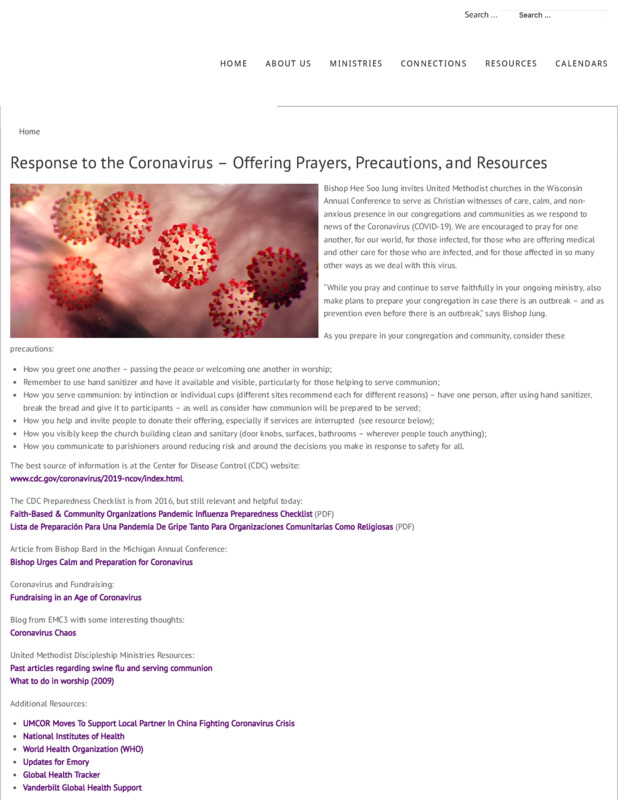 Search ... Search ...

HOME ABOUT US MINISTRIES CONNECTIONS RESOURCES CALENDARS

Home

Response to the Coronavirus – Offering Prayers, Precautions, and Resources

Bishop Hee Soo Jung invites United Methodist churches in the Wisconsin Annual Conference to serve as Christian witnesses of care, calm, and non-anxious presence in our congregations and communities as we respond to news of the Coronavirus (COVID-19). We are encouraged to pray for one another, for our world, for those infected, for those who are offering medical and other care for those who are infected, and for those affected in so many other ways as we deal with this virus.

"While you pray and continue to serve faithfully in your ongoing ministry, also make plans to prepare your congregation in case there is an outbreak – and as prevention even before there is an outbreak," says Bishop Jung.

As you prepare in your congregation and community, consider these precautions:

- How you greet one another – passing the peace or welcoming one another in worship;
- Remember to use hand sanitizer and have it available and visible, particularly for those helping to serve communion;
- How you serve communion: by intinction or individual cups (different sites recommend each for different reasons) – have one person, after using hand sanitizer, break the bread and give it to participants – as well as consider how communion will be prepared to be served;
- How you help and invite people to donate their offering, especially if services are interrupted (see resource below);
- How you visibly keep the church building clean and sanitary (door knobs, surfaces, bathrooms – wherever people touch anything);
- How you communicate to parishioners around reducing risk and around the decisions you make in response to safety for all.

The best source of information is at the Center for Disease Control (CDC) website:
www.cdc.gov/coronavirus/2019-ncov/index.html.

The CDC Preparedness Checklist is from 2016, but still relevant and helpful today:
Faith-Based & Community Organizations Pandemic Influenza Preparedness Checklist (PDF)
Lista de Preparación Para Una Pandemia De Gripe Tanto Para Organizaciones Comunitarias Como Religiosas (PDF)

Article from Bishop Bard in the Michigan Annual Conference:
Bishop Urges Calm and Preparation for Coronavirus

Coronavirus and Fundraising:
Fundraising in an Age of Coronavirus

Blog from EMC3 with some interesting thoughts:
Coronavirus Chaos

United Methodist Discipleship Ministries Resources:
Past articles regarding swine flu and serving communion
What to do in worship (2009)

Additional Resources:

- UMCOR Moves To Support Local Partner In China Fighting Coronavirus Crisis
- National Institutes of Health
- World Health Organization (WHO)
- Updates for Emory
- Global Health Tracker
- Vanderbilt Global Health Support